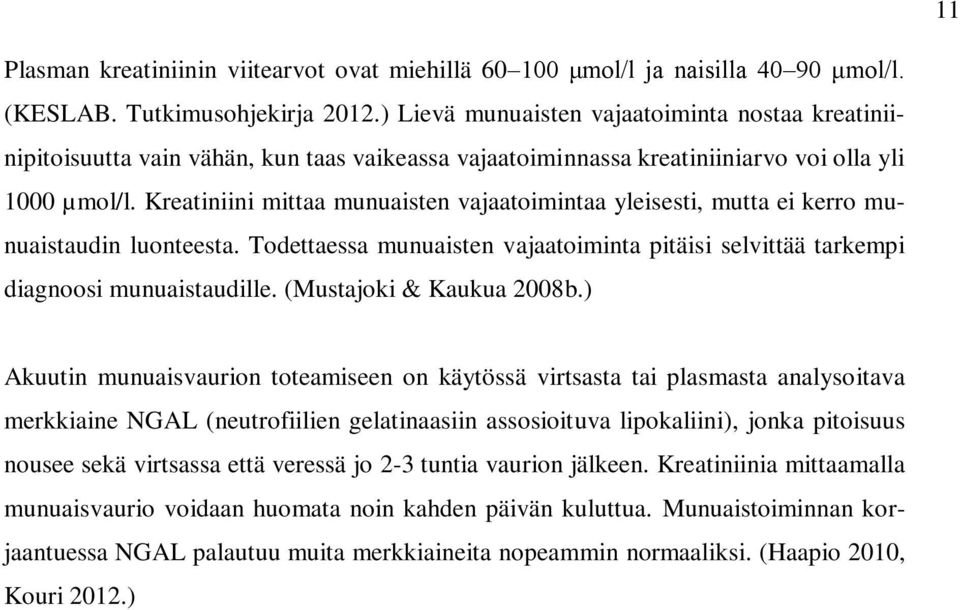 11

Plasman kreatiniinin viitearvot ovat miehillä 60–100 μmol/l ja naisilla 40–90 μmol/l. (KESLAB. Tutkimusohjekirja 2012.) Lievä munuaisten vajaatoiminta nostaa kreatiniinipitoisuutta vain vähän, kun taas vaikeassa vajaatoiminnassa kreatiniiniarvo voi olla yli 1000 µmol/l. Kreatiniini mittaa munuaisten vajaatoimintaa yleisesti, mutta ei kerro munuaistaudin luonteesta. Todettaessa munuaisten vajaatoiminta pitäisi selvittää tarkempi diagnoosi munuaistaudille. (Mustajoki & Kaukua 2008b.)

Akuutin munuaisvaurion toteamiseen on käytössä virtsasta tai plasmasta analysoitava merkkiaine NGAL (neutrofiilien gelatinaasiin assosioituva lipokaliini), jonka pitoisuus nousee sekä virtsassa että veressä jo 2-3 tuntia vaurion jälkeen. Kreatiniinia mittaamalla munuaisvaurio voidaan huomata noin kahden päivän kuluttua. Munuaistoiminnan korjaantuessa NGAL palautuu muita merkkiaineita nopeammin normaaliksi. (Haapio 2010, Kouri 2012.)